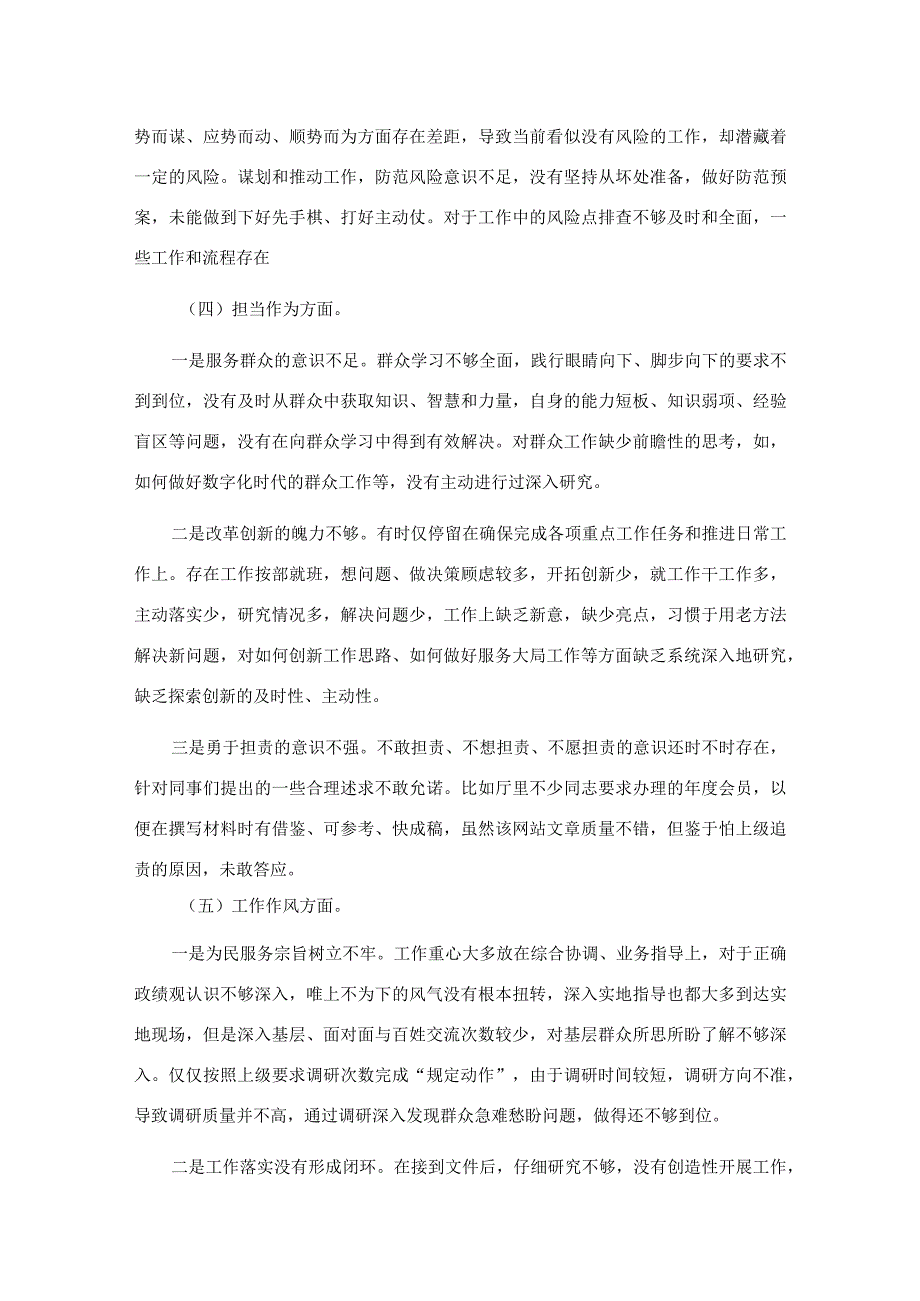 势而谋、应势而动、顺势而为方面存在差距，导致当前看似没有风险的工作，却潜藏着一定的风险。谋划和推动工作，防范风险意识不足，没有坚持从坏处准备，做好防范预案，未能做到下好先手棋、打好主动仗。对于工作中的风险点排查不够及时和全面，一些工作和流程存在

（四）担当作为方面。

一是服务群众的意识不足。群众学习不够全面，践行眼睛向下、脚步向下的要求不到到位，没有及时从群众中获取知识、智慧和力量，自身的能力短板、知识弱项、经验盲区等问题，没有在向群众学习中得到有效解决。对群众工作缺少前瞻性的思考，如，如何做好数字化时代的群众工作等，没有主动进行过深入研究。

二是改革创新的魄力不够。有时仅停留在确保完成各项重点工作任务和推进日常工作上。存在工作按部就班，想问题、做决策顾虑较多，开拓创新少，就工作干工作多，主动落实少，研究情况多，解决问题少，工作上缺乏新意，缺少亮点，习惯于用老方法解决新问题，对如何创新工作思路、如何做好服务大局工作等方面缺乏系统深入地研究，缺乏探索创新的及时性、主动性。

三是勇于担责的意识不强。不敢担责、不想担责、不愿担责的意识还时不时存在，针对同事们提出的一些合理述求不敢允诺。比如厅里不少同志要求办理的年度会员，以便在撰写材料时有借鉴、可参考、快成稿，虽然该网站文章质量不错，但鉴于怕上级追责的原因，未敢答应。

（五）工作作风方面。

一是为民服务宗旨树立不牢。工作重心大多放在综合协调、业务指导上，对于正确政绩观认识不够深入，唯上不为下的风气没有根本扭转，深入实地指导也都大多到达实地现场，但是深入基层、面对面与百姓交流次数较少，对基层群众所思所盼了解不够深入。仅仅按照上级要求调研次数完成“规定动作”，由于调研时间较短，调研方向不准，导致调研质量并不高，通过调研深入发现群众急难愁盼问题，做得还不够到位。

二是工作落实没有形成闭环。在接到文件后，仔细研究不够，没有创造性开展工作，